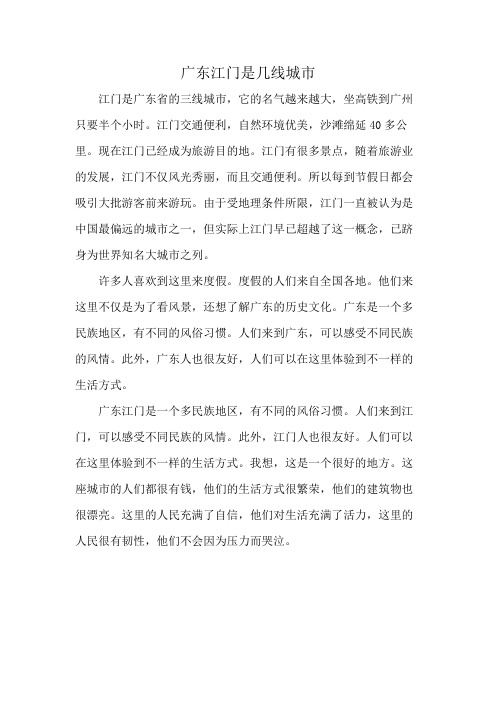 广东江门是几线城市

江门是广东省的三线城市，它的名气越来越大，坐高铁到广州只要半个小时。江门交通便利，自然环境优美，沙滩绵延 40 多公里。现在江门已经成为旅游目的地。江门有很多景点，随着旅游业的发展，江门不仅风光秀丽，而且交通便利。所以每到节假日都会吸引大批游客前来游玩。由于受地理条件所限，江门一直被认为是中国最偏远的城市之一，但实际上江门早已超越了这一概念，已跻身为世界知名大城市之列。

许多人喜欢到这里来度假。度假的人们来自全国各地。他们来这里不仅是为了看风景，还想了解广东的历史文化。广东是一个多民族地区，有不同的风俗习惯。人们来到广东，可以感受不同民族的风情。此外，广东人也很友好，人们可以在这里体验到不一样的生活方式。

广东江门是一个多民族地区，有不同的风俗习惯。人们来到江门，可以感受不同民族的风情。此外，江门人也很友好。人们可以在这里体验到不一样的生活方式。我想，这是一个很好的地方。这座城市的人们都很有钱，他们的生活方式很繁荣，他们的建筑物也很漂亮。这里的人民充满了自信，他们对生活充满了活力，这里的人民很有韧性，他们不会因为压力而哭泣。